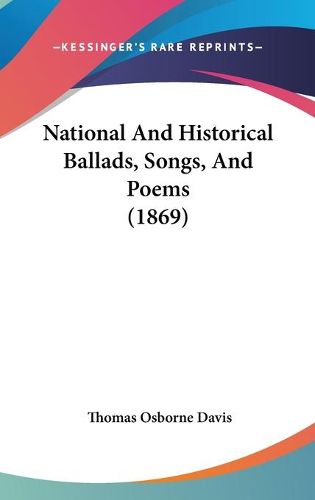 —KESSINGER'S RARE REPRINTS—

National And Historical Ballads, Songs, And Poems (1869)

Thomas Osborne Davis